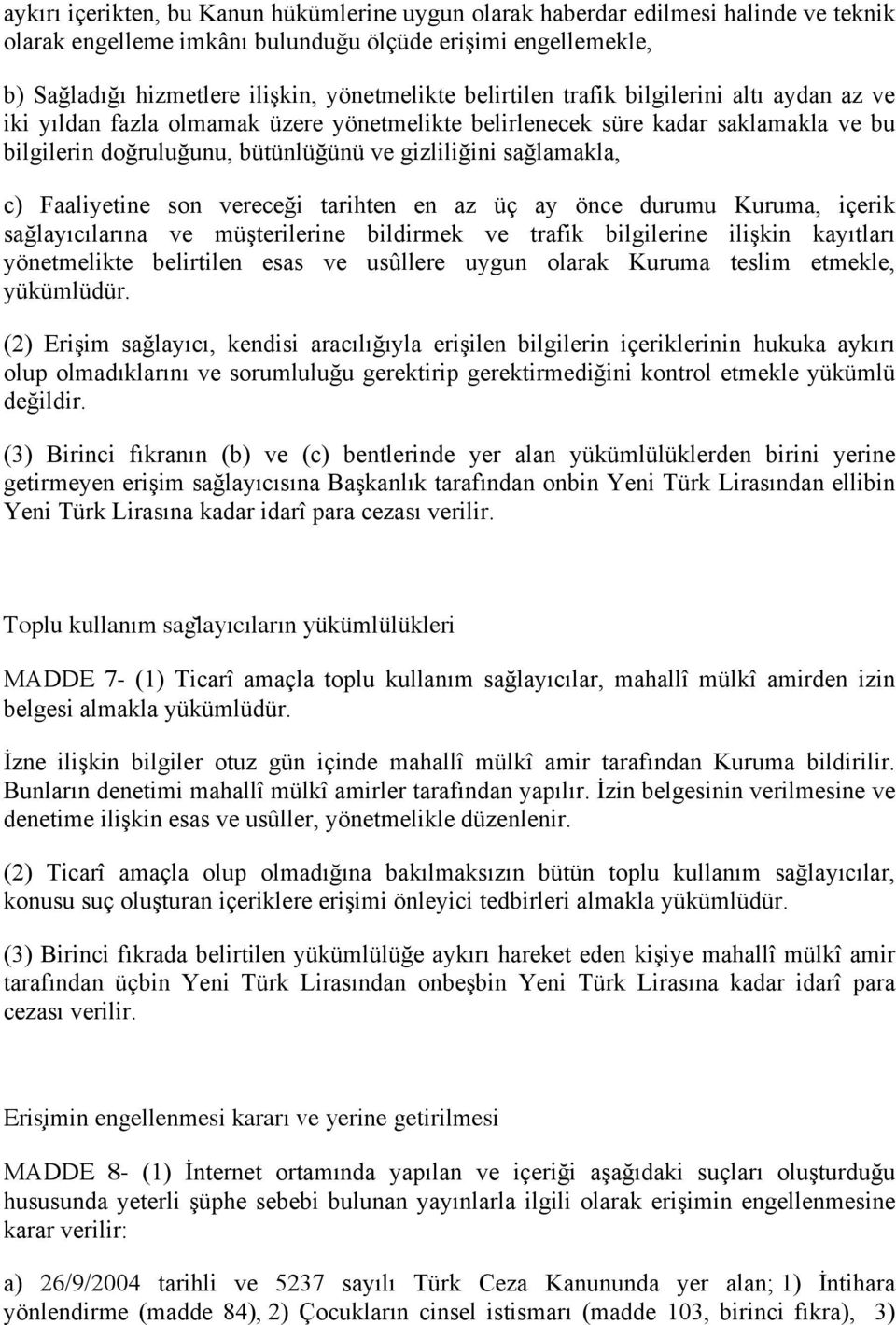 aykırı içerikten, bu Kanun hükümlerine uygun olarak haberdar edilmesi halinde ve teknik olarak engelleme imkânı bulunduğu ölçüde erişimi engellemekle,

b) Sağladığı hizmetlere ilişkin, yönetmelikte belirtilen trafik bilgilerini altı aydan az ve iki yıldan fazla olmamak üzere yönetmelikte belirlenecek süre kadar saklamakla ve bu bilgilerin doğruluğunu, bütünlüğünü ve gizliliğini sağlamakla,

c) Faaliyetine son vereceği tarihten en az üç ay önce durumu Kuruma, içerik sağlayıcılarına ve müşterilerine bildirmek ve trafik bilgilerine ilişkin kayıtları yönetmelikte belirtilen esas ve usûllere uygun olarak Kuruma teslim etmekle, yükümlüdür.

(2) Erişim sağlayıcı, kendisi aracılığıyla erişilen bilgilerin içeriklerinin hukuka aykırı olup olmadıklarını ve sorumluluğu gerektirip gerektirmediğini kontrol etmekle yükümlü değildir.

(3) Birinci fıkranın (b) ve (c) bentlerinde yer alan yükümlülüklerden birini yerine getirmeyen erişim sağlayıcısına Başkanlık tarafından onbin Yeni Türk Lirasından ellibin Yeni Türk Lirasına kadar idarî para cezası verilir.

Toplu kullanım sağlayıcıların yükümlülükleri

MADDE 7- (1) Ticarî amaçla toplu kullanım sağlayıcılar, mahallî mülkî amirden izin belgesi almakla yükümlüdür.

İzne ilişkin bilgiler otuz gün içinde mahallî mülkî amir tarafından Kuruma bildirilir. Bunların denetimi mahallî mülkî amirler tarafından yapılır. İzin belgesinin verilmesine ve denetime ilişkin esas ve usûller, yönetmelikle düzenlenir.

(2) Ticarî amaçla olup olmadığına bakılmaksızın bütün toplu kullanım sağlayıcılar, konusu suç oluşturan içeriklere erişimi önleyici tedbirleri almakla yükümlüdür.

(3) Birinci fıkrada belirtilen yükümlülüğe aykırı hareket eden kişiye mahallî mülkî amir tarafından üçbin Yeni Türk Lirasından onbeşbin Yeni Türk Lirasına kadar idarî para cezası verilir.

Erişimin engellenmesi kararı ve yerine getirilmesi

MADDE 8- (1) İnternet ortamında yapılan ve içeriği aşağıdaki suçları oluşturduğu hususunda yeterli şüphe sebebi bulunan yayınlarla ilgili olarak erişimin engellenmesine karar verilir:

a) 26/9/2004 tarihli ve 5237 sayılı Türk Ceza Kanununda yer alan; 1) İntihara yönlendirme (madde 84), 2) Çocukların cinsel istismarı (madde 103, birinci fıkra), 3)